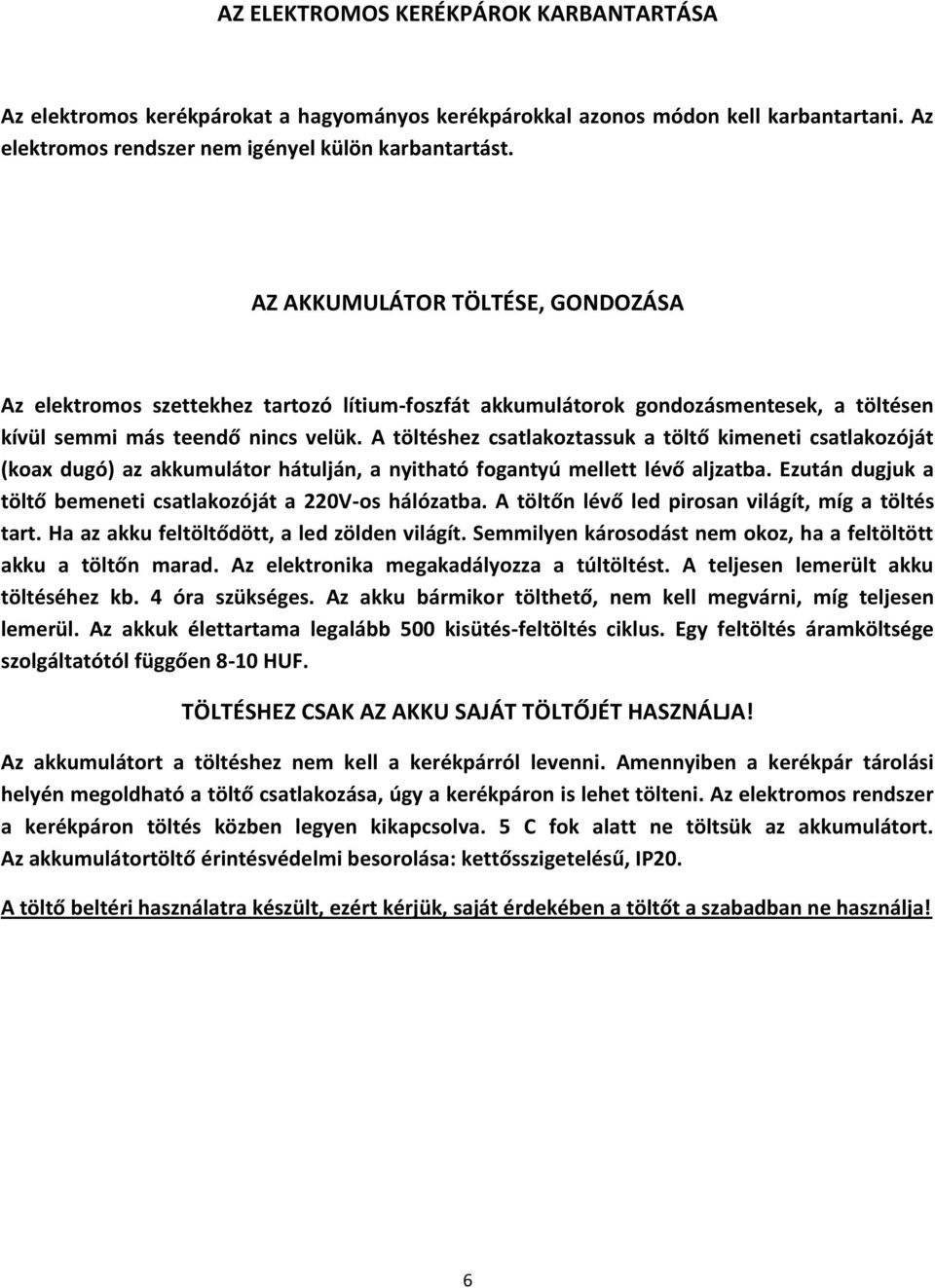 AZ ELEKTROMOS KERÉKPÁROK KARBANTARTÁSA

Az elektromos kerékpárokat a hagyományos kerékpárokkal azonos módon kell karbantartani. Az elektromos rendszer nem igényel külön karbantartást.

AZ AKKUMULÁTOR TÖLTÉSE, GONDOZÁSA

Az elektromos szettekhez tartozó lítium-foszfát akkumulátorok gondozásmentesek, a töltésen kívül semmi más teendő nincs velük. A töltéshez csatlakoztassuk a töltő kimeneti csatlakozóját (koax dugó) az akkumulátor hátulján, a nyitható fogantyú mellett lévő aljzatba. Ezután dugjuk a töltő bemeneti csatlakozóját a 220V-os hálózatba. A töltőn lévő led pirosan világít, míg a töltés tart. Ha az akku feltöltődött, a led zölden világít. Semmilyen károsodást nem okoz, ha a feltöltött akku a töltőn marad. Az elektronika megakadályozza a túltöltést. A teljesen lemerült akku töltéséhez kb. 4 óra szükséges. Az akku bármikor tölthető, nem kell megvárni, míg teljesen lemerül. Az akkuk élettartama legalább 500 kisütés-feltöltés ciklus. Egy feltöltés áramköltsége szolgáltatótól függően 8-10 HUF.

TÖLTÉSHEZ CSAK AZ AKKU SAJÁT TÖLTŐJÉT HASZNÁLJA!

Az akkumulátort a töltéshez nem kell a kerékpárról levenni. Amennyiben a kerékpár tárolási helyén megoldható a töltő csatlakozása, úgy a kerékpáron is lehet tölteni. Az elektromos rendszer a kerékpáron töltés közben legyen kikapcsolva. 5 C fok alatt ne töltsük az akkumulátort. Az akkumulátortöltő érintésvédelmi besorolása: kettősszigetelésű, IP20.

A töltő beltéri használatra készült, ezért kérjük, saját érdekében a töltőt a szabadban ne használja!

6